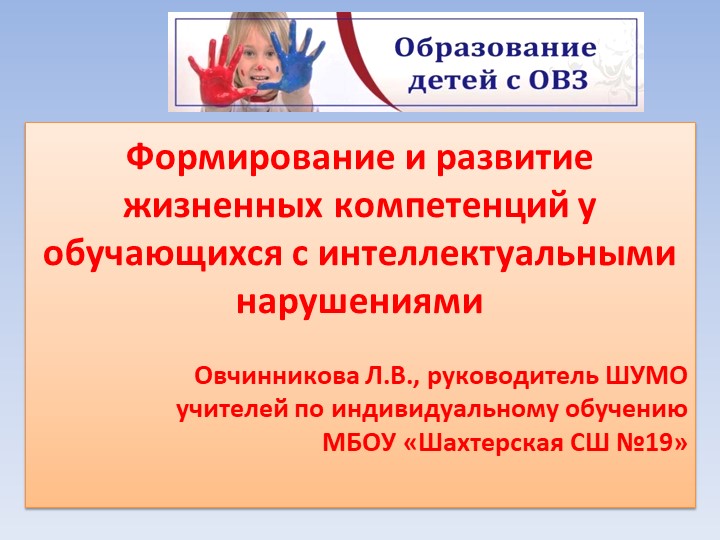 Образование детей с ОВЗ

Формирование и развитие жизненных компетенций у обучающихся с интеллектуальными нарушениями

Овчинникова Л.В., руководитель ШУМО учителей по индивидуальному обучению МБОУ «Шахтерская СШ №19»